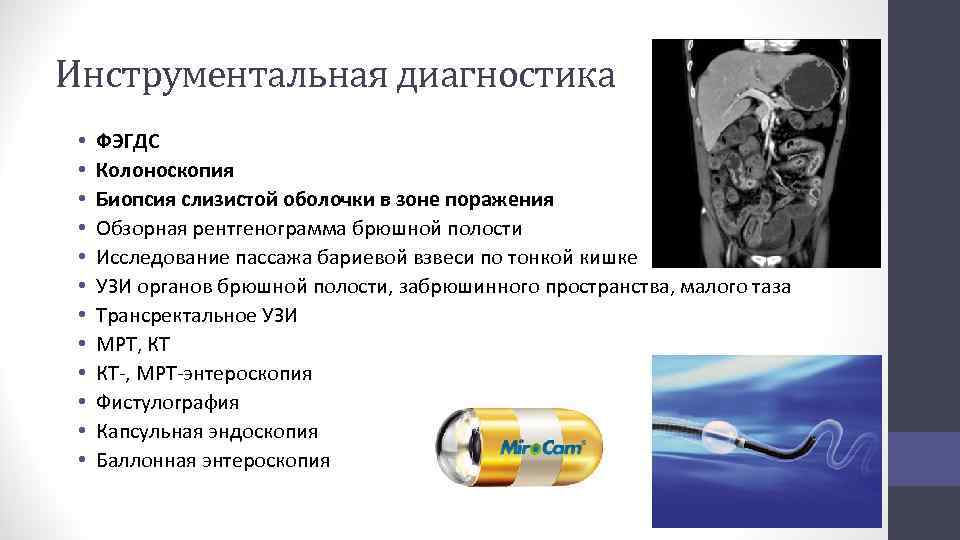 Инструментальная диагностика

• ФЭГДС
• Колоноскопия
• Биопсия слизистой оболочки в зоне поражения
• Обзорная рентгенограмма брюшной полости
• Исследование пассажа бариевой взвеси по тонкой кишке
• УЗИ органов брюшной полости, забрюшинного пространства, малого таза
• Трансректальное УЗИ
• МРТ, КТ
• КТ-, МРТ-энтероскопия
• Фистулография
• Капсульная эндоскопия
• Баллонная энтероскопия

MiroCam